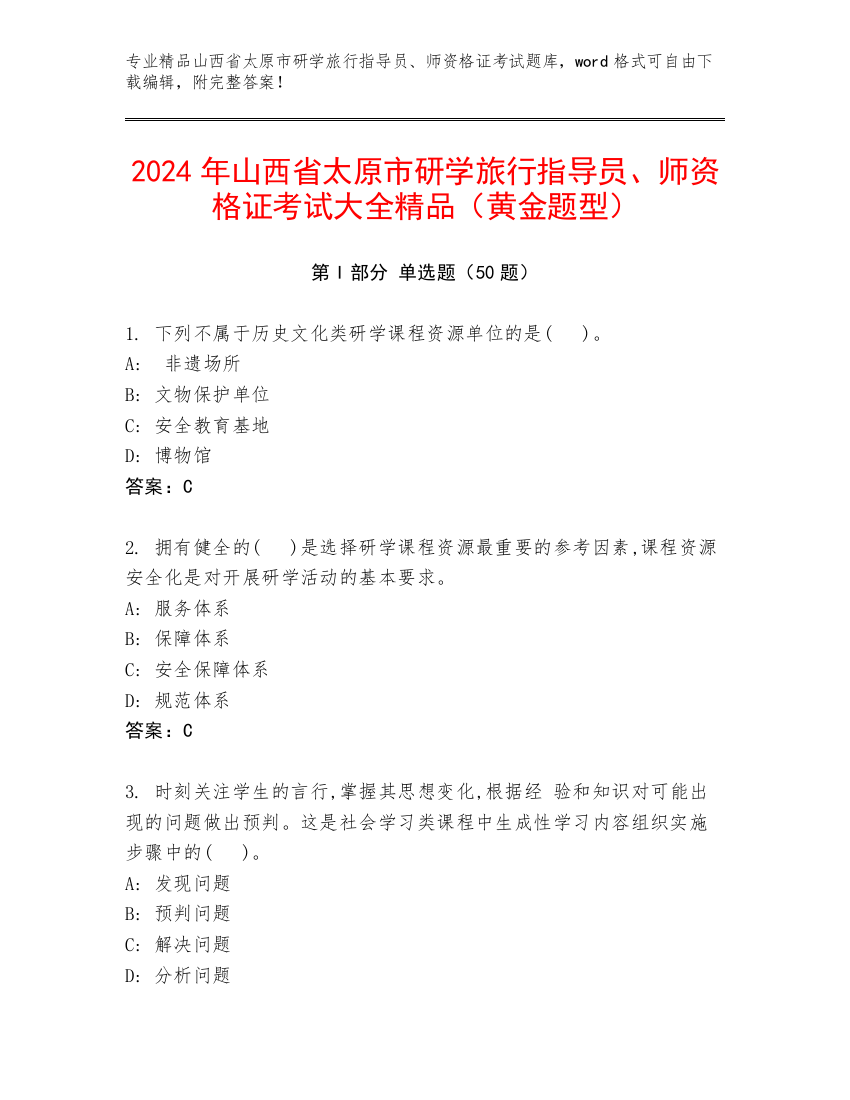 专业精品山西省太原市研学旅行指导员、师资格证考试题库，word 格式可自由下载编辑，附完整答案！

2024 年山西省太原市研学旅行指导员、师资格证考试大全精品（黄金题型）

第 I 部分 单选题（50 题）

1. 下列不属于历史文化类研学课程资源单位的是(　)。
A: 非遗场所
B: 文物保护单位
C: 安全教育基地
D: 博物馆
答案：C

2. 拥有健全的(　)是选择研学课程资源最重要的参考因素,课程资源安全化是对开展研学活动的基本要求。
A: 服务体系
B: 保障体系
C: 安全保障体系
D: 规范体系
答案：C

3. 时刻关注学生的言行,掌握其思想变化,根据经 验和知识对可能出现的问题做出预判。这是社会学习类课程中生成性学习内容组织实施步骤中的(　)。
A: 发现问题
B: 预判问题
C: 解决问题
D: 分析问题